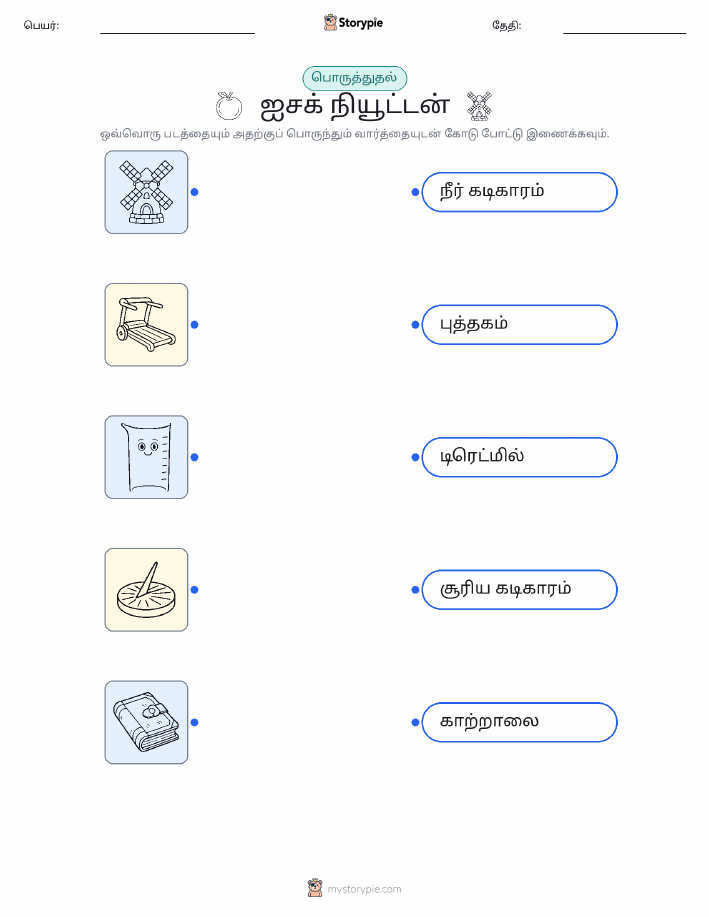 பெயர்: ____ Storypie தேதி: ____

பொருத்துதல்

ஐசக் நியூட்டன்

ஒவ்வொரு படத்தையும் அதற்குப் பொருந்தும் வார்த்தையுடன் கோடு போட்டு இணைக்கவும்.

நீர் கடிகாரம்

புத்தகம்

டிரெட்மில்

சூரிய கடிகாரம்

காற்றாலை

mystorypie.com